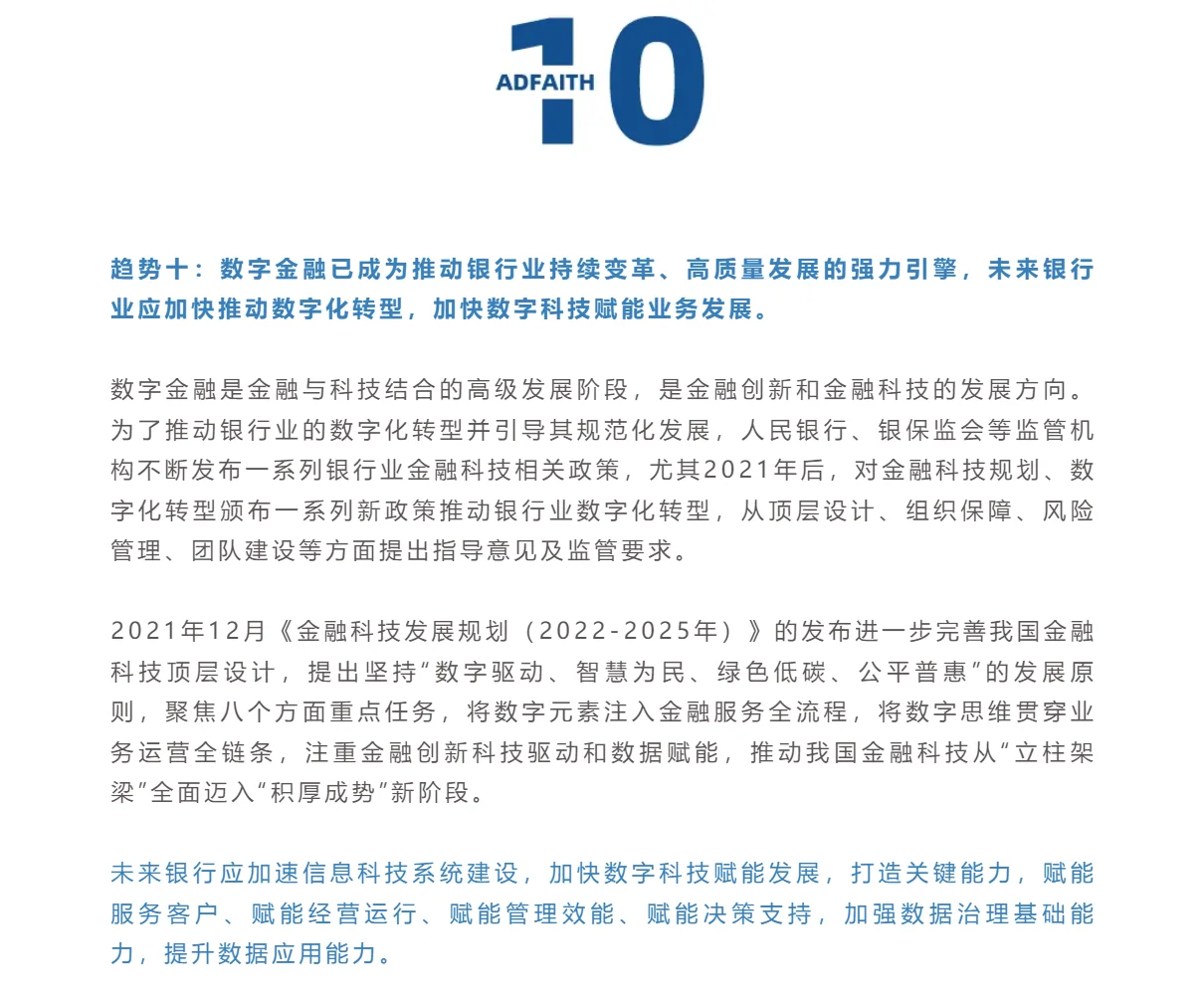 ADFAITH 10

趋势十：数字金融已成为推动银行业持续变革、高质量发展的强力引擎，未来银行业应加快推动数字化转型，加快数字科技赋能业务发展。

数字金融是金融与科技结合的高级发展阶段，是金融创新和金融科技的发展方向。为了推动银行业的数字化转型并引导其规范化发展，人民银行、银保监会等监管机构不断发布一系列银行业金融科技相关政策，尤其2021年后，对金融科技规划、数字化转型颁布一系列新政策推动银行业数字化转型，从顶层设计、组织保障、风险管理、团队建设等方面提出指导意见及监管要求。

2021年12月《金融科技发展规划（2022-2025年）》的发布进一步完善我国金融科技顶层设计，提出坚持“数字驱动、智慧为民、绿色低碳、公平普惠”的发展原则，聚焦八个方面重点任务，将数字元素注入金融服务全流程，将数字思维贯穿业务运营全链条，注重金融创新科技驱动和数据赋能，推动我国金融科技从“立柱架梁”全面迈入“积厚成势”新阶段。

未来银行应加速信息科技系统建设，加快数字科技赋能发展，打造关键能力，赋能服务客户、赋能经营运行、赋能管理效能、赋能决策支持，加强数据治理基础能力，提升数据应用能力。